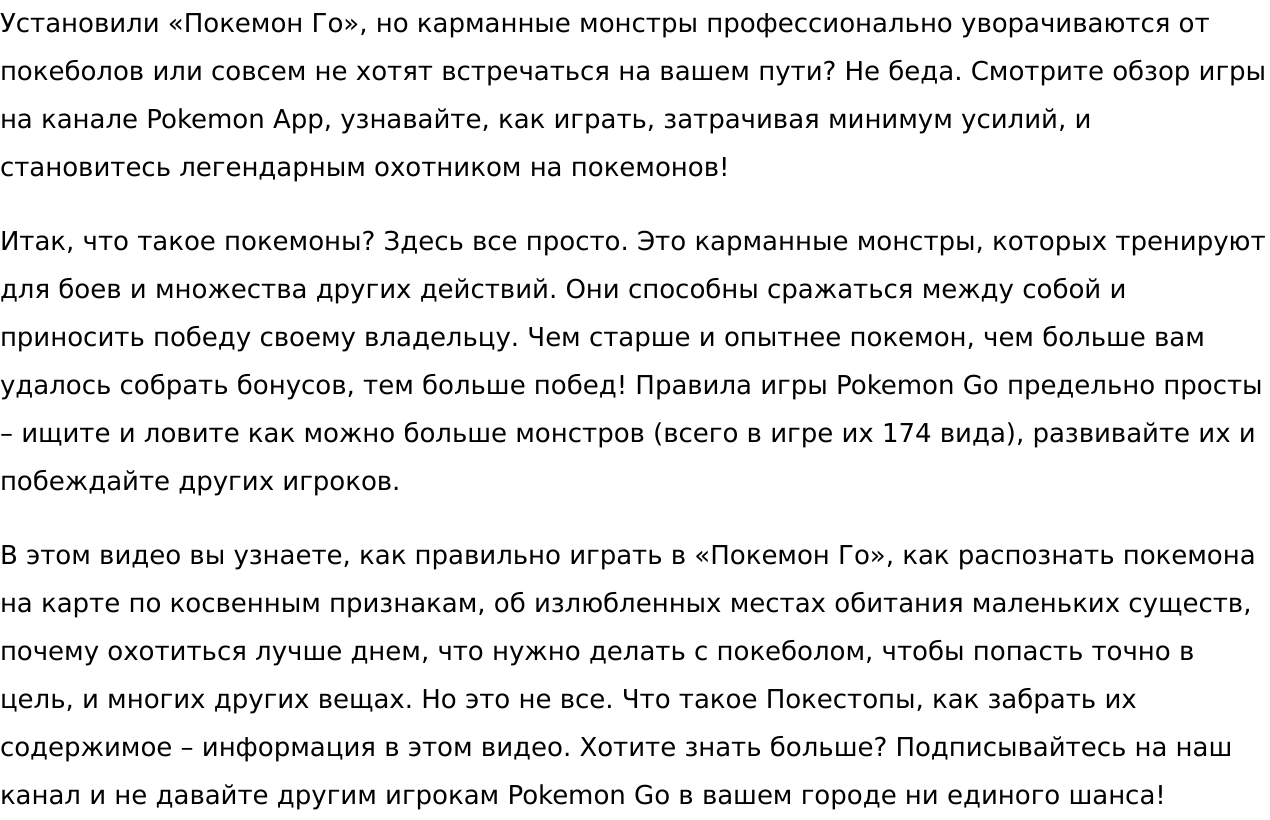 Установили «Покемон Го», но карманные монстры профессионально уворачиваются от покеболов или совсем не хотят встречаться на вашем пути? Не беда. Смотрите обзор игры на канале Pokemon App, узнавайте, как играть, затрачивая минимум усилий, и становитесь легендарным охотником на покемонов!

Итак, что такое покемоны? Здесь все просто. Это карманные монстры, которых тренируют для боев и множества других действий. Они способны сражаться между собой и приносить победу своему владельцу. Чем старше и опытнее покемон, чем больше вам удалось собрать бонусов, тем больше побед! Правила игры Pokemon Go предельно просты – ищите и ловите как можно больше монстров (всего в игре их 174 вида), развивайте их и побеждайте других игроков.

В этом видео вы узнаете, как правильно играть в «Покемон Го», как распознать покемона на карте по косвенным признакам, об излюбленных местах обитания маленьких существ, почему охотиться лучше днем, что нужно делать с покеболом, чтобы попасть точно в цель, и многих других вещах. Но это не все. Что такое Покестопы, как забрать их содержимое – информация в этом видео. Хотите знать больше? Подписывайтесь на наш канал и не давайте другим игрокам Pokemon Go в вашем городе ни единого шанса!